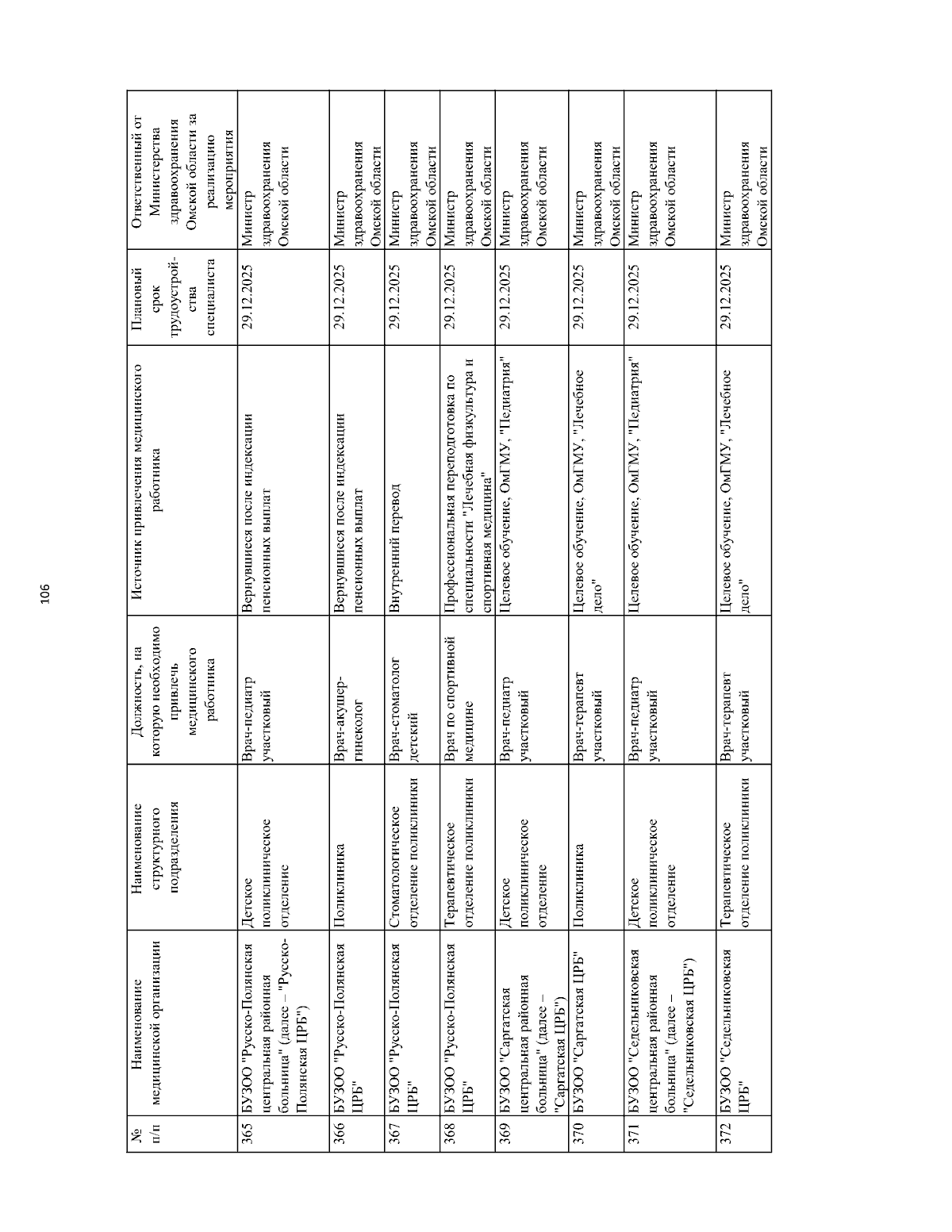 106

| № п/п | Наименование медицинской организации | Наименование структурного подразделения | Должность, на которую необходимо привлечь медицинского работника | Источник привлечения медицинского работника | Плановый срок трудоустройства специалиста | Ответственный от Министерства здравоохранения Омской области за реализацию мероприятия |
|---|---|---|---|---|---|---|
| 365 | БУЗОО "Русско-Полянская центральная районная больница" (далее – "Русско-Полянская ЦРБ") | Детское поликлиническое отделение | Врач-педиатр участковый | Вернувшиеся после индексации пенсионных выплат | 29.12.2025 | Министр здравоохранения Омской области |
| 366 | БУЗОО "Русско-Полянская ЦРБ" | Поликлиника | Врач-акушер-гинеколог | Вернувшиеся после индексации пенсионных выплат | 29.12.2025 | Министр здравоохранения Омской области |
| 367 | БУЗОО "Русско-Полянская ЦРБ" | Стоматологическое отделение поликлиники | Врач-стоматолог детский | Внутренний перевод | 29.12.2025 | Министр здравоохранения Омской области |
| 368 | БУЗОО "Русско-Полянская ЦРБ" | Терапевтическое отделение поликлиники | Врач по спортивной медицине | Профессиональная переподготовка по специальности "Лечебная физкультура и спортивная медицина" | 29.12.2025 | Министр здравоохранения Омской области |
| 369 | БУЗОО "Саргатская центральная районная больница" (далее – "Саргатская ЦРБ") | Детское поликлиническое отделение | Врач-педиатр участковый | Целевое обучение, ОмГМУ, "Педиатрия" | 29.12.2025 | Министр здравоохранения Омской области |
| 370 | БУЗОО "Саргатская ЦРБ" | Поликлиника | Врач-терапевт участковый | Целевое обучение, ОмГМУ, "Лечебное дело" | 29.12.2025 | Министр здравоохранения Омской области |
| 371 | БУЗОО "Седельниковская центральная районная больница" (далее – "Седельниковская ЦРБ") | Детское поликлиническое отделение | Врач-педиатр участковый | Целевое обучение, ОмГМУ, "Педиатрия" | 29.12.2025 | Министр здравоохранения Омской области |
| 372 | БУЗОО "Седельниковская ЦРБ" | Терапевтическое отделение поликлиники | Врач-терапевт участковый | Целевое обучение, ОмГМУ, "Лечебное дело" | 29.12.2025 | Министр здравоохранения Омской области |